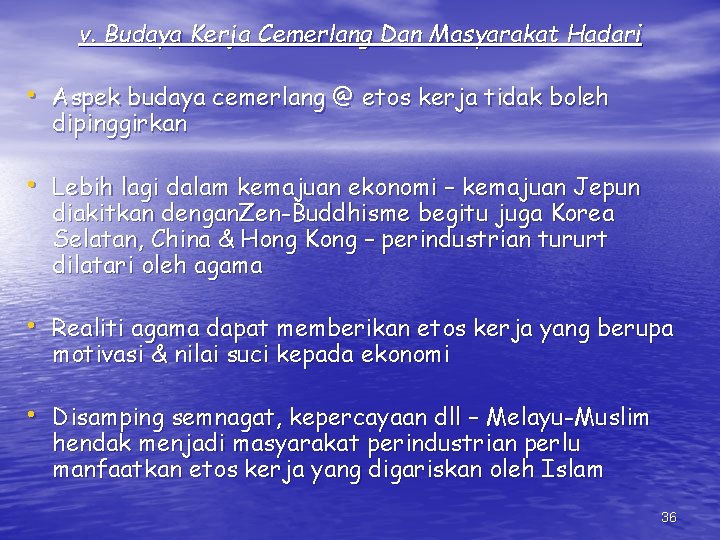 v. Budaya Kerja Cemerlang Dan Masyarakat Hadari

• Aspek budaya cemerlang @ etos kerja tidak boleh dipinggirkan

• Lebih lagi dalam kemajuan ekonomi – kemajuan Jepun diakitkan denganZen-Buddhisme begitu juga Korea Selatan, China & Hong Kong – perindustrian tururt dilatari oleh agama

• Realiti agama dapat memberikan etos kerja yang berupa motivasi & nilai suci kepada ekonomi

• Disamping semnagat, kepercayaan dll – Melayu-Muslim hendak menjadi masyarakat perindustrian perlu manfaatkan etos kerja yang digariskan oleh Islam

36